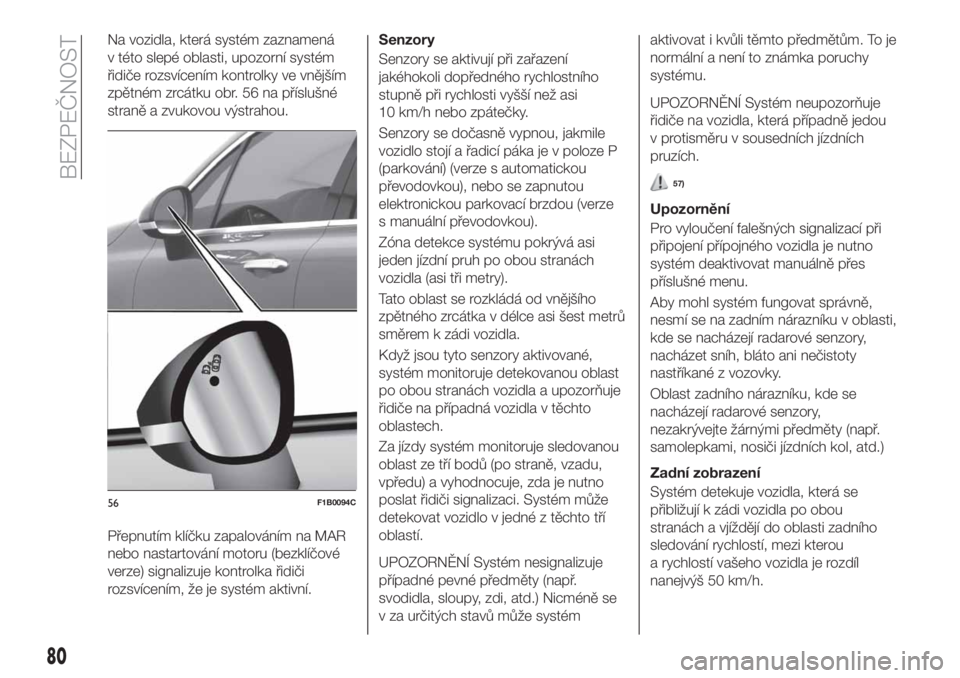 BEZPEČNOST

Na vozidla, která systém zaznamená v této slepé oblasti, upozorní systém řidiče rozsvícením kontrolky ve vnějším zpětném zrcátku obr. 56 na příslušné straně a zvukovou výstrahou.

56 F1B0094C

Přepnutím klíčku zapalováním na MAR nebo nastartování motoru (bezklíčové verze) signalizuje kontrolka řidiči rozsvícením, že je systém aktivní.

Senzory

Senzory se aktivují při zařazení jakéhokoli dopředného rychlostního stupně při rychlosti vyšší než asi 10 km/h nebo zpátečky.

Senzory se dočasně vypnou, jakmile vozidlo stojí a řadicí páka je v poloze P (parkování) (verze s automatickou převodovkou), nebo se zapnutou elektronickou parkovací brzdou (verze s manuální převodovkou).

Zóna detekce systému pokrývá asi jeden jízdní pruh po obou stranách vozidla (asi tři metry).

Tato oblast se rozkládá od vnějšího zpětného zrcátka v délce asi šest metrů směrem k zádi vozidla.

Když jsou tyto senzory aktivované, systém monitoruje detekovanou oblast po obou stranách vozidla a upozorňuje řidiče na případná vozidla v těchto oblastech.

Za jízdy systém monitoruje sledovanou oblast ze tří bodů (po straně, vzadu, vpředu) a vyhodnocuje, zda je nutno poslat řidiči signalizaci. Systém může detekovat vozidlo v jedné z těchto tří oblastí.

UPOZORNĚNÍ Systém nesignalizuje případné pevné předměty (např. svodidla, sloupy, zdi, atd.) Nicméně se v za určitých stavů může systém aktivovat i kvůli těmto předmětům. To je normální a není to známka poruchy systému.

UPOZORNĚNÍ Systém neupozorňuje řidiče na vozidla, která případně jedou v protisměru v sousedních jízdních pruzích.

57)

Upozornění

Pro vyloučení falešných signalizací při připojení přípojného vozidla je nutno systém deaktivovat manuálně přes příslušné menu.

Aby mohl systém fungovat správně, nesmí se na zadním nárazníku v oblasti, kde se nacházejí radarové senzory, nacházet sníh, bláto ani nečistoty nastříkané z vozovky.

Oblast zadního nárazníku, kde se nacházejí radarové senzory, nezakrývejte žárnými předměty (např. samolepkami, nosiči jízdních kol, atd.)

Zadní zobrazení

Systém detekuje vozidla, která se přibližují k zádi vozidla po obou stranách a vjíždějí do oblasti zadního sledování rychlostí, mezi kterou a rychlostí vašeho vozidla je rozdíl nanejvýš 50 km/h.

80

carmanualsonline.info